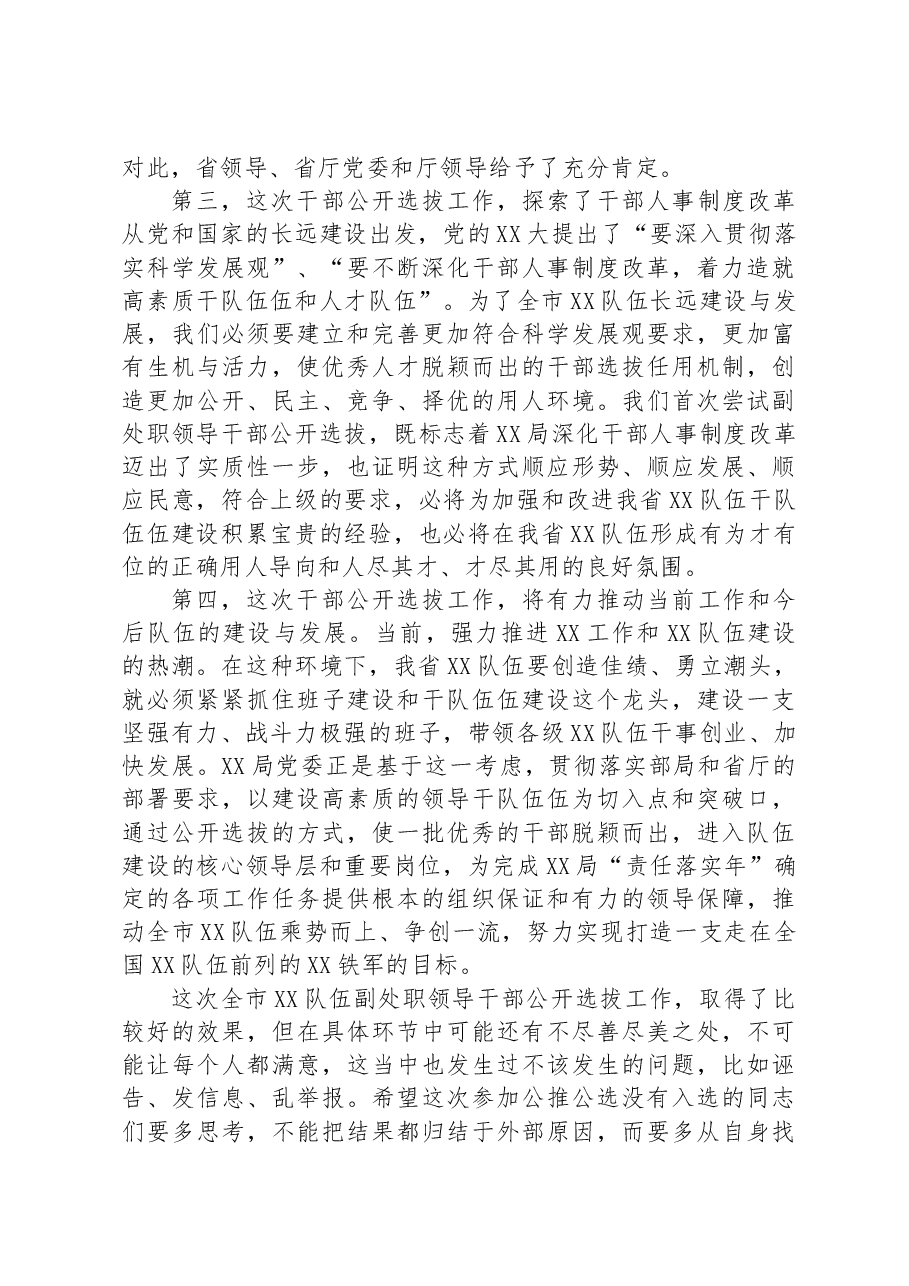 对此，省领导、省厅党委和厅领导给予了充分肯定。

第三，这次干部公开选拔工作，探索了干部人事制度改革从党和国家的长远建设出发，党的XX大提出了“要深入贯彻落实科学发展观”、“要不断深化干部人事制度改革，着力造就高素质干队伍伍和人才队伍”。为了全市XX队伍长远建设与发展，我们必须要建立和完善更加符合科学发展观要求，更加富有生机与活力，使优秀人才脱颖而出的干部选拔任用机制，创造更加公开、民主、竞争、择优的用人环境。我们首次尝试副处职领导干部公开选拔，既标志着XX局深化干部人事制度改革迈出了实质性一步，也证明这种方式顺应形势、顺应发展、顺应民意，符合上级的要求，必将为加强和改进我省XX队伍干队伍伍建设积累宝贵的经验，也必将在我省XX队伍形成有为才有位的正确用人导向和人尽其才、才尽其用的良好氛围。

第四，这次干部公开选拔工作，将有力推动当前工作和今后队伍的建设与发展。当前，强力推进XX工作和XX队伍建设的热潮。在这种环境下，我省XX队伍要创造佳绩、勇立潮头，就必须紧紧抓住班子建设和干队伍伍建设这个龙头，建设一支坚强有力、战斗力极强的班子，带领各级XX队伍干事创业、加快发展。XX局党委正是基于这一考虑，贯彻落实部局和省厅的部署要求，以建设高素质的领导干队伍伍为切入点和突破口，通过公开选拔的方式，使一批优秀的干部脱颖而出，进入队伍建设的核心领导层和重要岗位，为完成XX局“责任落实年”确定的各项工作任务提供根本的组织保证和有力的领导保障，推动全市XX队伍乘势而上、争创一流，努力实现打造一支走在全国XX队伍前列的XX铁军的目标。

这次全市XX队伍副处职领导干部公开选拔工作，取得了比较好的效果，但在具体环节中可能还有不尽善尽美之处，不可能让每个人都满意，这当中也发生过不该发生的问题，比如诬告、发信息、乱举报。希望这次参加公推公选没有入选的同志们要多思考，不能把结果都归结于外部原因，而要多从自身找